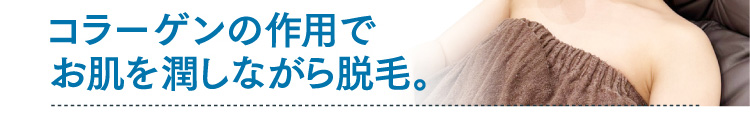 コラーゲンの作用で
お肌を潤しながら脱毛。